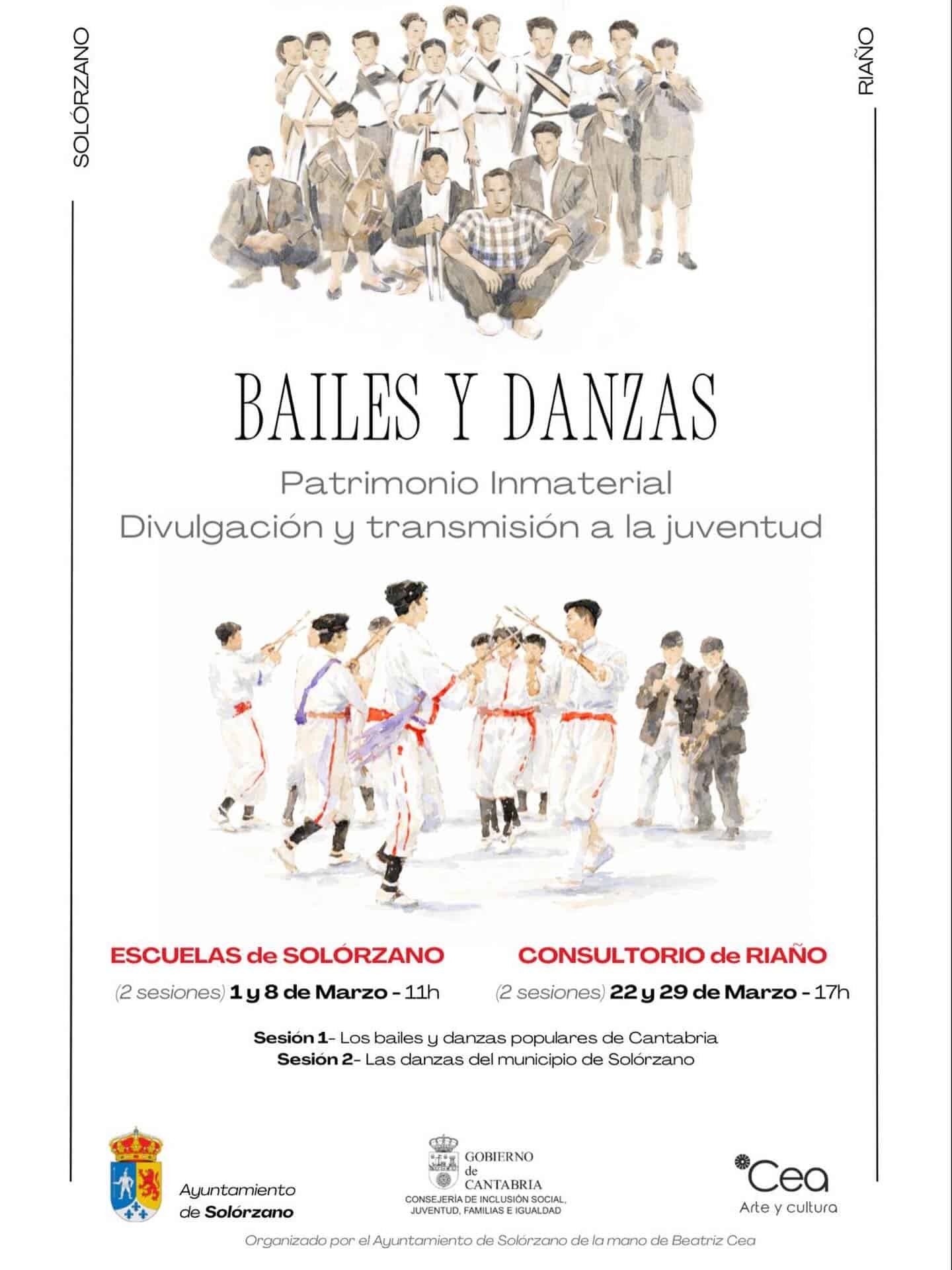 SOLÓRZANO

RIAÑO

BAILES Y DANZAS

Patrimonio Inmaterial
Divulgación y transmisión a la juventud

ESCUELAS de SOLÓRZANO

(2 sesiones) 1 y 8 de Marzo - 11h

CONSULTORIO de RIAÑO

(2 sesiones) 22 y 29 de Marzo - 17h

Sesión 1- Los bailes y danzas populares de Cantabria
Sesión 2- Las danzas del municipio de Solórzano

Ayuntamiento de Solórzano

GOBIERNO de CANTABRIA
CONSEJERÍA DE INCLUSIÓN SOCIAL, JUVENTUD, FAMILIAS E IGUALDAD

Cea
Arte y cultura

Organizado por el Ayuntamiento de Solórzano de la mano de Beatriz Cea